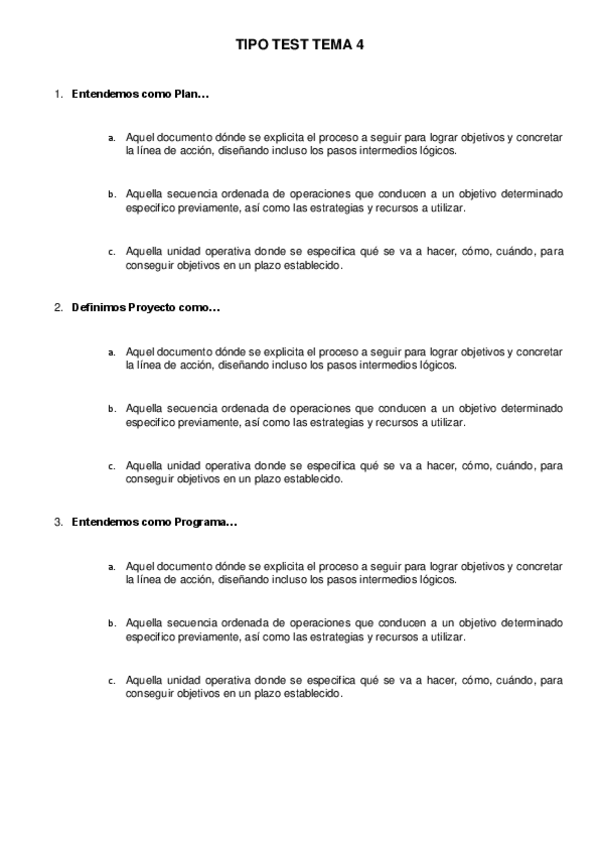 TIPO TEST TEMA 4

1. Entendemos como Plan…

a. Aquel documento dónde se explicita el proceso a seguir para lograr objetivos y concretar la línea de acción, diseñando incluso los pasos intermedios lógicos.

b. Aquella secuencia ordenada de operaciones que conducen a un objetivo determinado especifico previamente, así como las estrategias y recursos a utilizar.

c. Aquella unidad operativa donde se especifica qué se va a hacer, cómo, cuándo, para conseguir objetivos en un plazo establecido.

2. Definimos Proyecto como…

a. Aquel documento dónde se explicita el proceso a seguir para lograr objetivos y concretar la línea de acción, diseñando incluso los pasos intermedios lógicos.

b. Aquella secuencia ordenada de operaciones que conducen a un objetivo determinado especifico previamente, así como las estrategias y recursos a utilizar.

c. Aquella unidad operativa donde se especifica qué se va a hacer, cómo, cuándo, para conseguir objetivos en un plazo establecido.

3. Entendemos como Programa…

a. Aquel documento dónde se explicita el proceso a seguir para lograr objetivos y concretar la línea de acción, diseñando incluso los pasos intermedios lógicos.

b. Aquella secuencia ordenada de operaciones que conducen a un objetivo determinado especifico previamente, así como las estrategias y recursos a utilizar.

c. Aquella unidad operativa donde se especifica qué se va a hacer, cómo, cuándo, para conseguir objetivos en un plazo establecido.